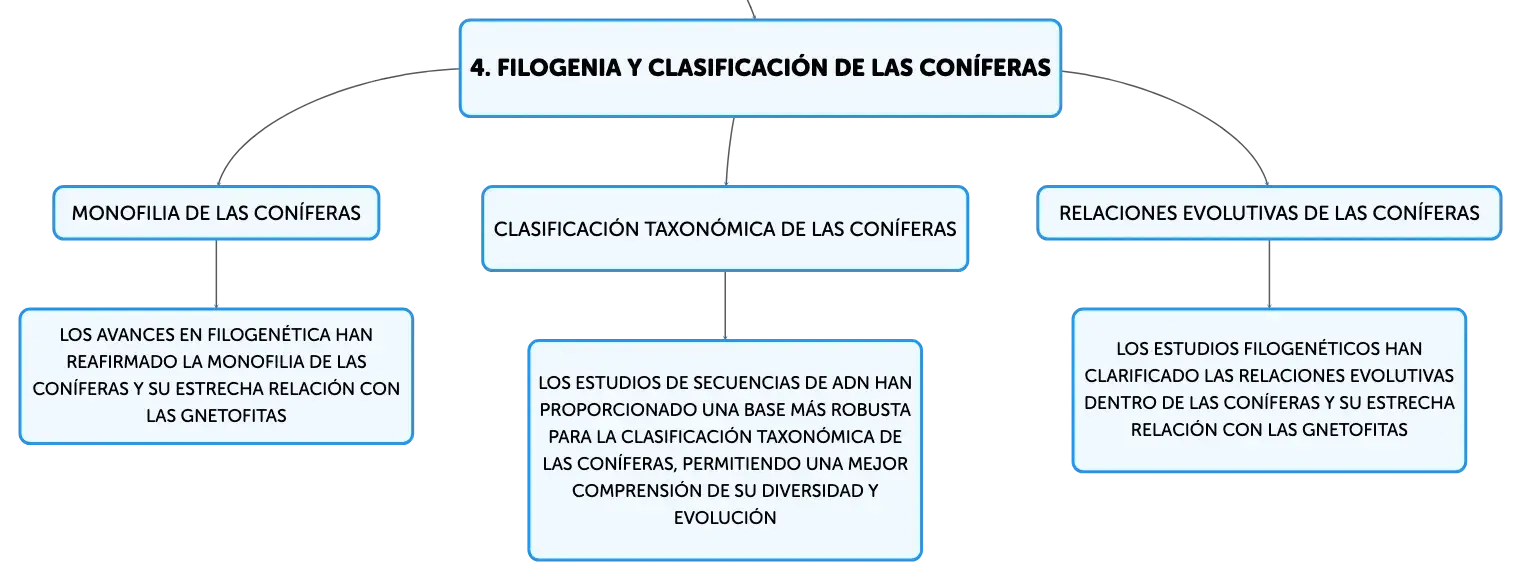 4. FILOGENIA Y CLASIFICACIÓN DE LAS CONÍFERAS

MONOFILIA DE LAS CONÍFERAS

LOS AVANCES EN FILOGENÉTICA HAN REAFIRMADO LA MONOFILIA DE LAS CONÍFERAS Y SU ESTRECHA RELACIÓN CON LAS GNETOFITAS

CLASIFICACIÓN TAXONÓMICA DE LAS CONÍFERAS

LOS ESTUDIOS DE SECUENCIAS DE ADN HAN PROPORCIONADO UNA BASE MÁS ROBUSTA PARA LA CLASIFICACIÓN TAXONÓMICA DE LAS CONÍFERAS, PERMITIENDO UNA MEJOR COMPRENSIÓN DE SU DIVERSIDAD Y EVOLUCIÓN

RELACIONES EVOLUTIVAS DE LAS CONÍFERAS

LOS ESTUDIOS FILOGENÉTICOS HAN CLARIFICADO LAS RELACIONES EVOLUTIVAS DENTRO DE LAS CONÍFERAS Y SU ESTRECHA RELACIÓN CON LAS GNETOFITAS